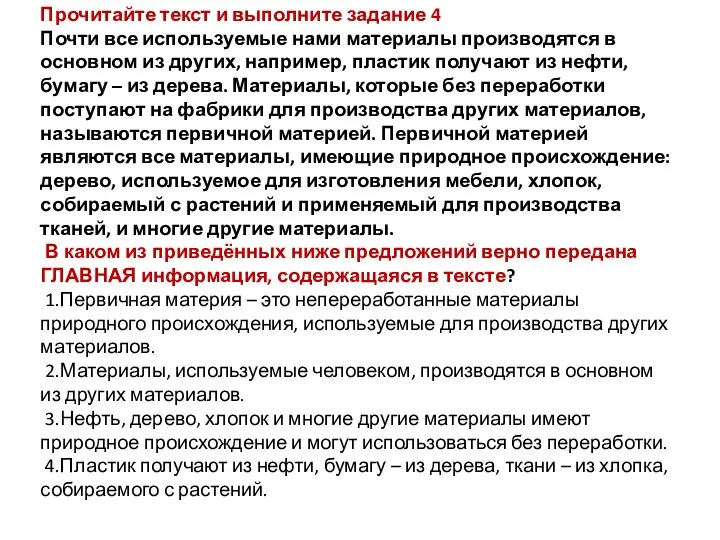 Прочитайте текст и выполните задание 4
Почти все используемые нами материалы производятся в основном из других, например, пластик получают из нефти, бумагу – из дерева. Материалы, которые без переработки поступают на фабрики для производства других материалов, называются первичной материей. Первичной материей являются все материалы, имеющие природное происхождение: дерево, используемое для изготовления мебели, хлопок, собираемый с растений и применяемый для производства тканей, и многие другие материалы.

В каком из приведённых ниже предложений верно передана ГЛАВНАЯ информация, содержащаяся в тексте?

1.Первичная материя – это непереработанные материалы природного происхождения, используемые для производства других материалов.

2.Материалы, используемые человеком, производятся в основном из других материалов.

3.Нефть, дерево, хлопок и многие другие материалы имеют природное происхождение и могут использоваться без переработки.

4.Пластик получают из нефти, бумагу – из дерева, ткани – из хлопка, собираемого с растений.